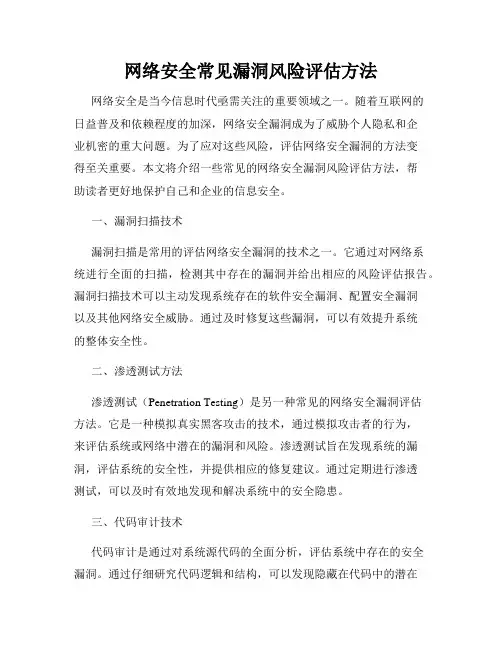 网络安全常见漏洞风险评估方法

网络安全是当今信息时代亟需关注的重要领域之一。随着互联网的日益普及和依赖程度的加深，网络安全漏洞成为了威胁个人隐私和企业机密的重大问题。为了应对这些风险，评估网络安全漏洞的方法变得至关重要。本文将介绍一些常见的网络安全漏洞风险评估方法，帮助读者更好地保护自己和企业的信息安全。

一、漏洞扫描技术

漏洞扫描是常用的评估网络安全漏洞的技术之一。它通过对网络系统进行全面的扫描，检测其中存在的漏洞并给出相应的风险评估报告。漏洞扫描技术可以主动发现系统存在的软件安全漏洞、配置安全漏洞以及其他网络安全威胁。通过及时修复这些漏洞，可以有效提升系统的整体安全性。

二、渗透测试方法

渗透测试（Penetration Testing）是另一种常见的网络安全漏洞评估方法。它是一种模拟真实黑客攻击的技术，通过模拟攻击者的行为，来评估系统或网络中潜在的漏洞和风险。渗透测试旨在发现系统的漏洞，评估系统的安全性，并提供相应的修复建议。通过定期进行渗透测试，可以及时有效地发现和解决系统中的安全隐患。

三、代码审计技术

代码审计是通过对系统源代码的全面分析，评估系统中存在的安全漏洞。通过仔细研究代码逻辑和结构，可以发现隐藏在代码中的潜在